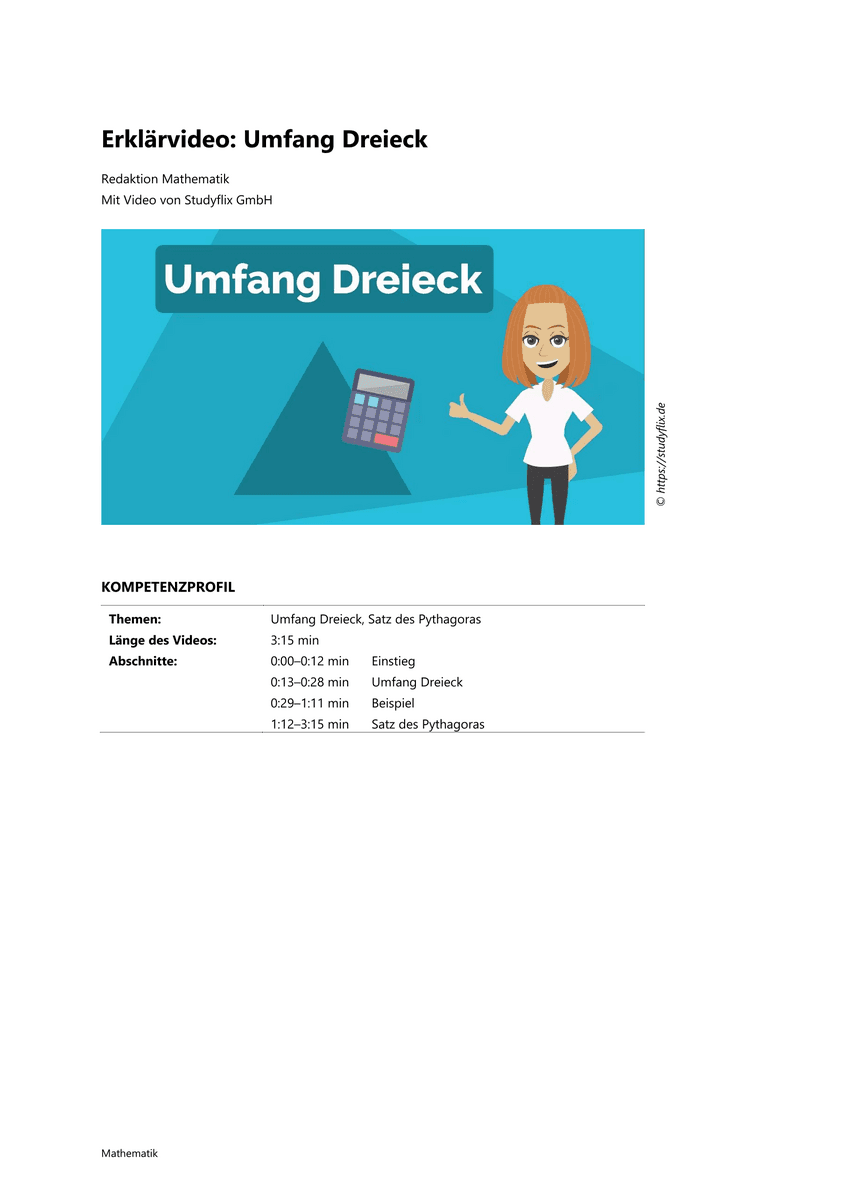 Erklärvideo: Umfang Dreieck

Redaktion Mathematik
Mit Video von Studyflix GmbH

Umfang Dreieck

© https://studyflix.de

KOMPETENZPROFIL

Themen: Umfang Dreieck, Satz des Pythagoras
Länge des Videos: 3:15 min
Abschnitte: 0:00–0:12 min Einstieg
0:13–0:28 min Umfang Dreieck
0:29–1:11 min Beispiel
1:12–3:15 min Satz des Pythagoras

Mathematik